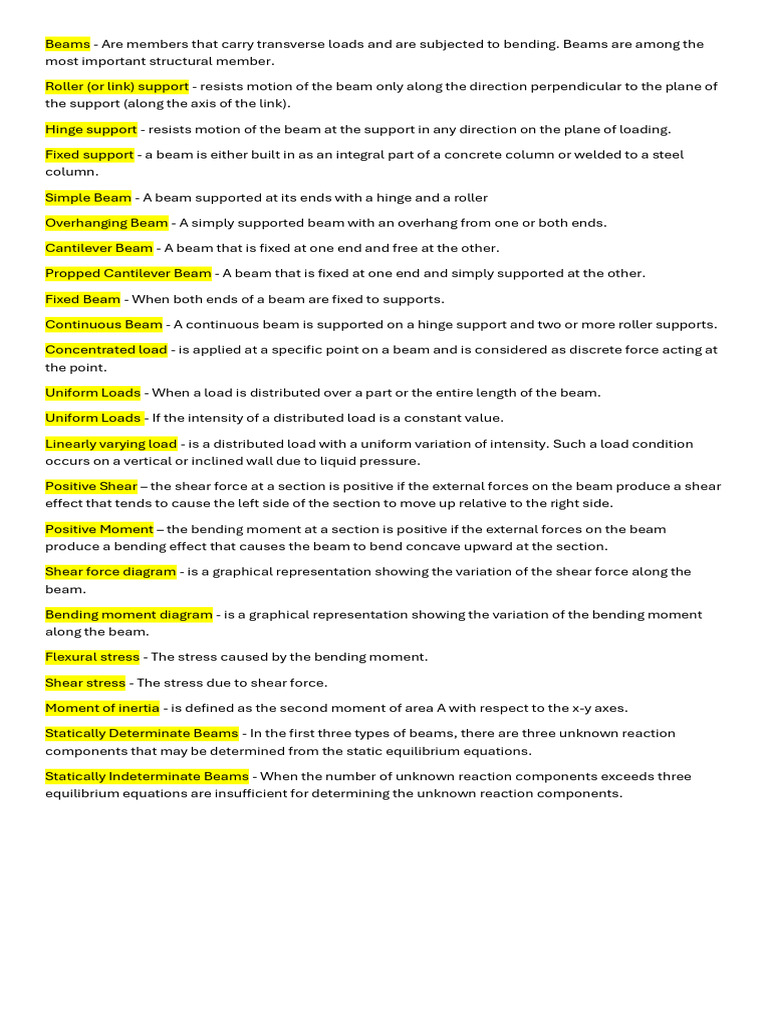 Beams - Are members that carry transverse loads and are subjected to bending. Beams are among the most important structural member.

Roller (or link) support - resists motion of the beam only along the direction perpendicular to the plane of the support (along the axis of the link).

Hinge support - resists motion of the beam at the support in any direction on the plane of loading.

Fixed support - a beam is either built in as an integral part of a concrete column or welded to a steel column.

Simple Beam - A beam supported at its ends with a hinge and a roller

Overhanging Beam - A simply supported beam with an overhang from one or both ends.

Cantilever Beam - A beam that is fixed at one end and free at the other.

Propped Cantilever Beam - A beam that is fixed at one end and simply supported at the other.

Fixed Beam - When both ends of a beam are fixed to supports.

Continuous Beam - A continuous beam is supported on a hinge support and two or more roller supports.

Concentrated load - is applied at a specific point on a beam and is considered as discrete force acting at the point.

Uniform Loads - When a load is distributed over a part or the entire length of the beam.

Uniform Loads - If the intensity of a distributed load is a constant value.

Linearly varying load - is a distributed load with a uniform variation of intensity. Such a load condition occurs on a vertical or inclined wall due to liquid pressure.

Positive Shear – the shear force at a section is positive if the external forces on the beam produce a shear effect that tends to cause the left side of the section to move up relative to the right side.

Positive Moment – the bending moment at a section is positive if the external forces on the beam produce a bending effect that causes the beam to bend concave upward at the section.

Shear force diagram - is a graphical representation showing the variation of the shear force along the beam.

Bending moment diagram - is a graphical representation showing the variation of the bending moment along the beam.

Flexural stress - The stress caused by the bending moment.

Shear stress - The stress due to shear force.

Moment of inertia - is defined as the second moment of area A with respect to the x-y axes.

Statically Determinate Beams - In the first three types of beams, there are three unknown reaction components that may be determined from the static equilibrium equations.

Statically Indeterminate Beams - When the number of unknown reaction components exceeds three equilibrium equations are insufficient for determining the unknown reaction components.